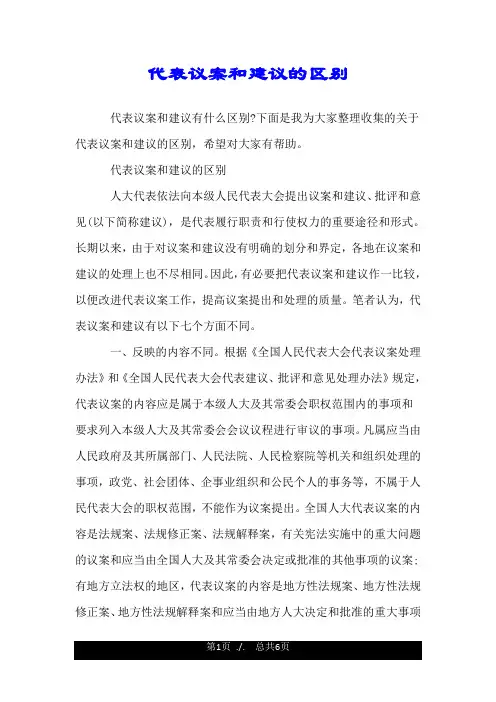 代表议案和建议的区别

代表议案和建议有什么区别?下面是我为大家整理收集的关于代表议案和建议的区别，希望对大家有帮助。

代表议案和建议的区别

人大代表依法向本级人民代表大会提出议案和建议、批评和意见(以下简称建议)，是代表履行职责和行使权力的重要途径和形式。长期以来，由于对议案和建议没有明确的划分和界定，各地在议案和建议的处理上也不尽相同。因此，有必要把代表议案和建议作一比较，以便改进代表议案工作，提高议案提出和处理的质量。笔者认为，代表议案和建议有以下七个方面不同。

一、反映的内容不同。根据《全国人民代表大会代表议案处理办法》和《全国人民代表大会代表建议、批评和意见处理办法》规定，代表议案的内容应是属于本级人大及其常委会职权范围内的事项和要求列入本级人大及其常委会会议议程进行审议的事项。凡属应当由人民政府及其所属部门、人民法院、人民检察院等机关和组织处理的事项，政党、社会团体、企事业组织和公民个人的事务等，不属于人民代表大会的职权范围，不能作为议案提出。全国人大代表议案的内容是法规案、法规修正案、法规解释案，有关宪法实施中的重大问题的议案和应当由全国人大及其常委会决定或批准的其他事项的议案；有地方立法权的地区，代表议案的内容是地方性法规案、地方性法规修正案、地方性法规解释案和应当由地方人大决定和批准的重大事项

第1页 ./. 总共6页